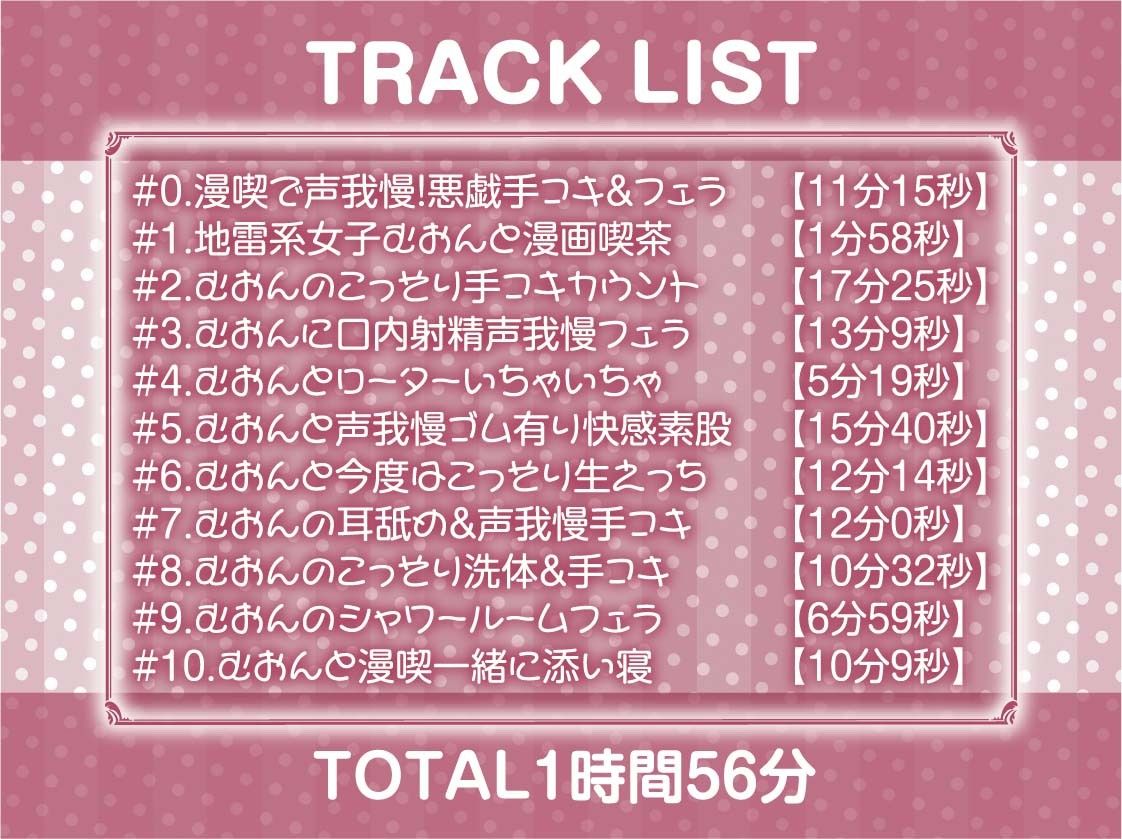 TRACK LIST

#0.漫喫で声我慢!悪戯手コキ&フェラ 【11分15秒】
#1.地雷系女子むおんと漫画喫茶 【1分58秒】
#2.むおんのこっそり手コキカウント 【17分25秒】
#3.むおんに口内射精声我慢フェラ 【13分9秒】
#4.むおんとローターいちゃいちゃ 【5分19秒】
#5.むおんと声我慢ゴム有り快感素股 【15分40秒】
#6.むおんと今度はこっそり生えっち 【12分14秒】
#7.むおんの耳舐め&声我慢手コキ 【12分0秒】
#8.むおんのこっそり洗体&手コキ 【10分32秒】
#9.むおんのシャワールームフェラ 【6分59秒】
#10.むおんと漫喫一緒に添い寝 【10分9秒】

TOTAL1時間56分